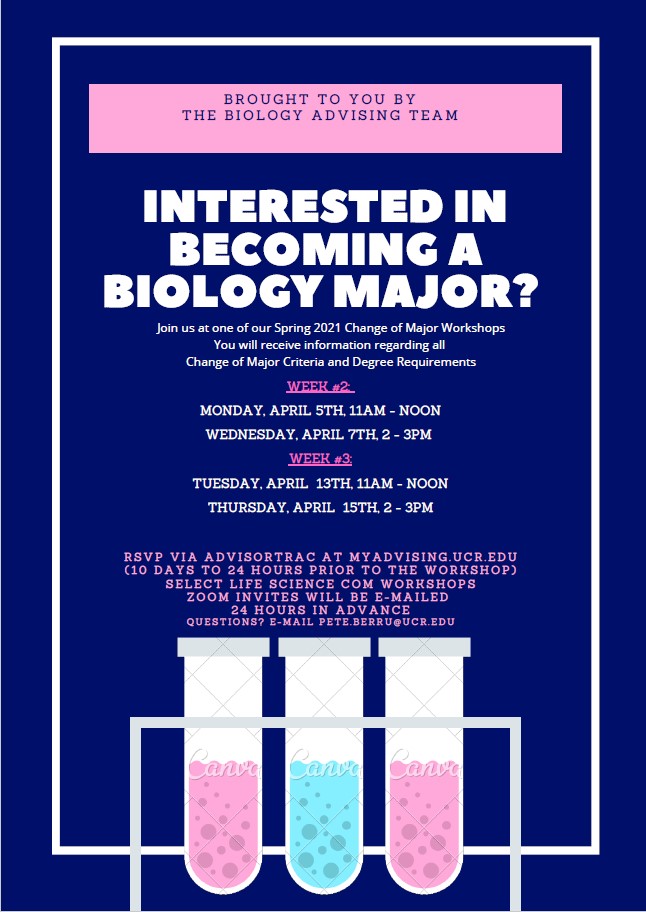 BROUGHT TO YOU BY
THE BIOLOGY ADVISING TEAM

INTERESTED IN BECOMING A BIOLOGY MAJOR?

Join us at one of our Spring 2021 Change of Major Workshops
You will receive information regarding all
Change of Major Criteria and Degree Requirements

WEEK #2:

MONDAY, APRIL 5TH, 11AM - NOON

WEDNESDAY, APRIL 7TH, 2 - 3PM

WEEK #3:

TUESDAY, APRIL 13TH, 11AM - NOON

THURSDAY, APRIL 15TH, 2 - 3PM

RSVP VIA ADVISORTRAC AT MYADVISING.UCR.EDU
(10 DAYS TO 24 HOURS PRIOR TO THE WORKSHOP)
SELECT LIFE SCIENCE COM WORKSHOPS
ZOOM INVITES WILL BE E-MAILED
24 HOURS IN ADVANCE
QUESTIONS? E-MAIL PETE.BERRU@UCR.EDU

Canva